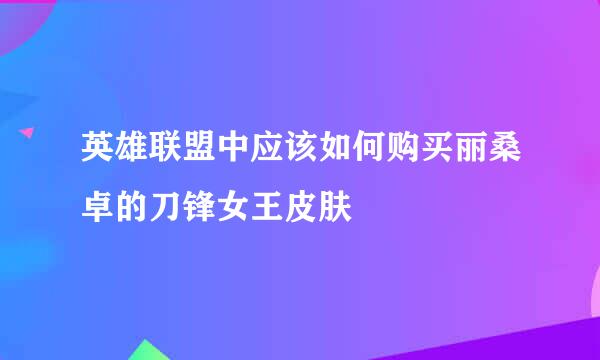 英雄联盟中应该如何购买丽桑卓的刀锋女王皮肤